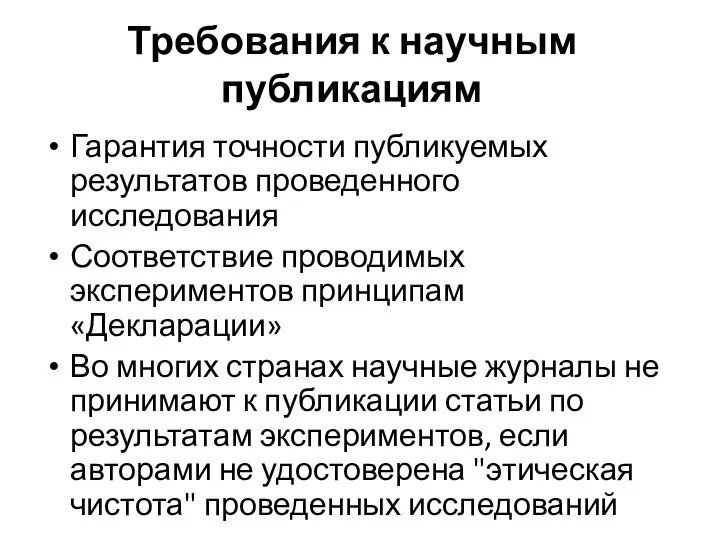 Требования к научным публикациям

• Гарантия точности публикуемых результатов проведенного исследования
• Соответствие проводимых экспериментов принципам «Декларации»
• Во многих странах научные журналы не принимают к публикации статьи по результатам экспериментов, если авторами не удостоверена "этическая чистота" проведенных исследований